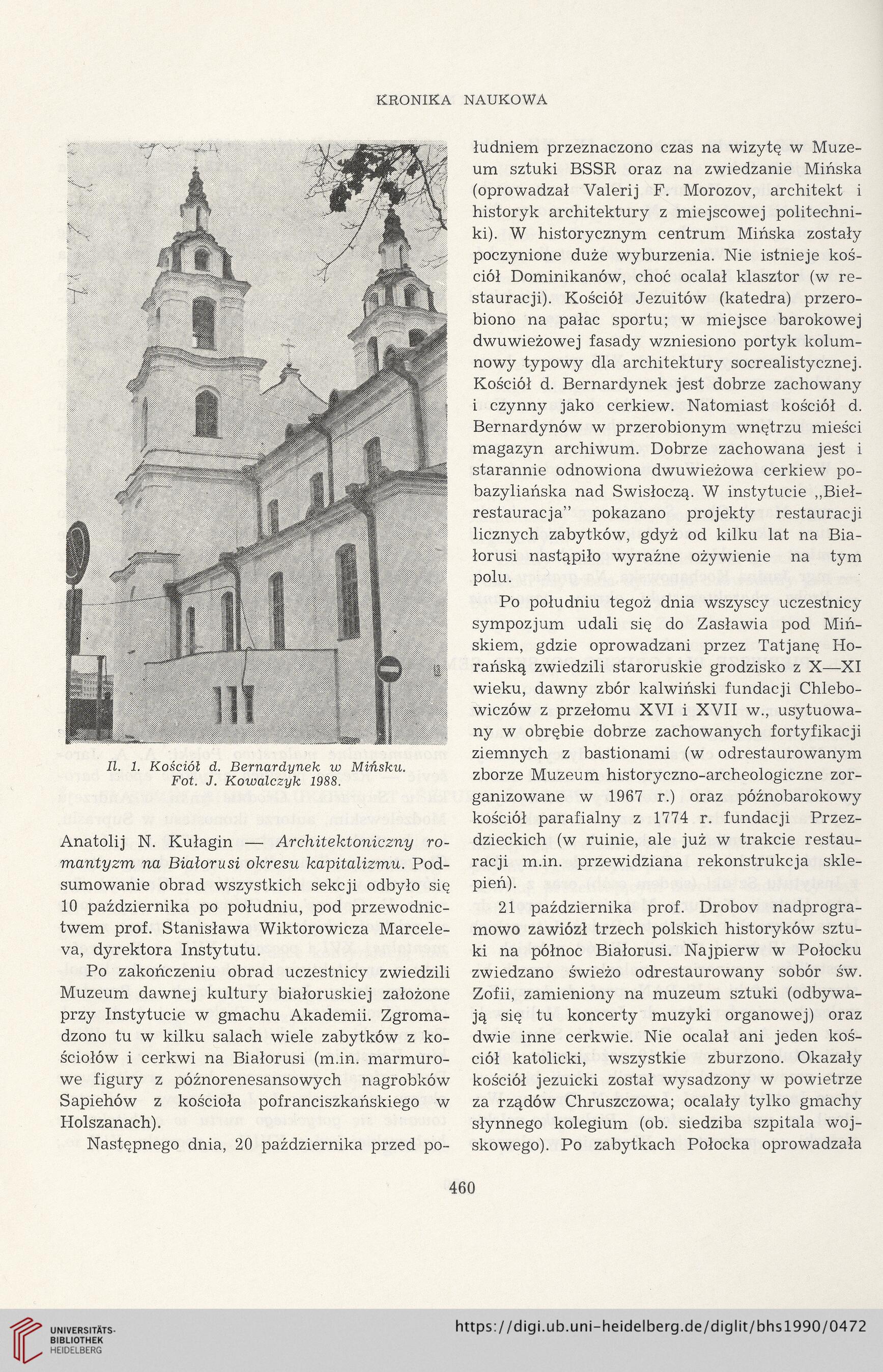 KRONIKA NAUKOWA

Il. 1. Kościół d. Bernardynek w Mińsku. Fot. J. Kowalczyk 1988.

Anatolij N. Kułagin — Architektoniczny romantyzm na Białorusi okresu kapitalizmu. Podsumowanie obrad wszystkich sekcji odbyło się 10 października po południu, pod przewodnictwem prof. Stanisława Wiktorowicza Marceleva, dyrektora Instytutu.

Po zakończeniu obrad uczestnicy zwiedzili Muzeum dawnej kultury białoruskiej założone przy Instytucie w gmachu Akademii. Zgromadzono tu w kilku salach wiele zabytków z kościołów i cerkwi na Białorusi (m.in. marmurowe figury z późnorenesansowych nagrobków Sapiehów z kościoła pofranciszkańskiego w Holszanach).

Następnego dnia, 20 października przed południem przeznaczono czas na wizytę w Muzeum sztuki BSSR oraz na zwiedzanie Mińska (oprowadzał Valerij F. Morozov, architekt i historyk architektury z miejscowej politechniki). W historycznym centrum Mińska zostały poczynione duże wyburzenia. Nie istnieje kościół Dominikanów, choć ocalał klasztor (w restauracji). Kościół Jezuitów (katedra) przerobiono na pałac sportu; w miejsce barokowej dwuwieżowej fasady wzniesiono portyk kolumnowy typowy dla architektury socrealistycznej. Kościół d. Bernardynek jest dobrze zachowany i czynny jako cerkiew. Natomiast kościół d. Bernardynów w przerobionym wnętrzu mieści magazyn archiwum. Dobrze zachowana jest i starannie odnowiona dwuwieżowa cerkiew pobazyliańska nad Swisłoczą. W instytucie „Biełrestauracja" pokazano projekty restauracji licznych zabytków, gdyż od kilku lat na Białorusi nastąpiło wyraźne ożywienie na tym polu.

Po południu tegoż dnia wszyscy uczestnicy sympozjum udali się do Zasławia pod Mińskiem, gdzie oprowadzani przez Tatjanę Horańską zwiedzili staroruskie grodzisko z X—XI wieku, dawny zbór kalwiński fundacji Chlebowiczów z przełomu XVI i XVII w., usytuowany w obrębie dobrze zachowanych fortyfikacji ziemnych z bastionami (w odrestaurowanym zborze Muzeum historyczno-archeologiczne zorganizowane w 1967 r.) oraz późnobarokowy kościół parafialny z 1774 r. fundacji Przezdzieckich (w ruinie, ale już w trakcie restauracji m.in. przewidziana rekonstrukcja sklepień).

21 października prof. Drobov nadprogramowo zawiózł trzech polskich historyków sztuki na północ Białorusi. Najpierw w Połocku zwiedzano świeżo odrestaurowany sobór św. Zofii, zamieniony na muzeum sztuki (odbywają się tu koncerty muzyki organowej) oraz dwie inne cerkwie. Nie ocalał ani jeden kościół katolicki, wszystkie zburzono. Okazały kościół jezuicki został wysadzony w powietrze za rządów Chruszczowa; ocalały tylko gmachy słynnego kolegium (ob. siedziba szpitala wojskowego). Po zabytkach Połocka oprowadzała

460

UNIVERSITÄTS-BIBLIOTHEK HEIDELBERG
https://digi.ub.uni-heidelberg.de/diglit/bhs1990/0472